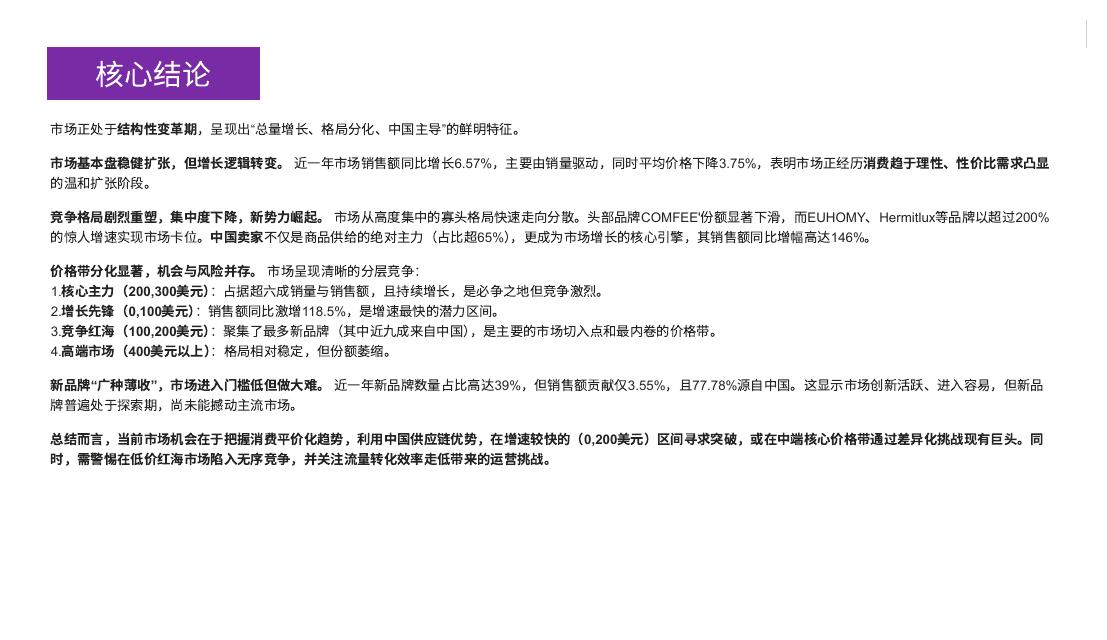 核心结论

市场正处于结构性变革期，呈现出“总量增长、格局分化、中国主导”的鲜明特征。

市场基本盘稳健扩张，但增长逻辑转变。 近一年市场销售额同比增长6.57%，主要由销量驱动，同时平均价格下降3.75%，表明市场正经历消费趋于理性、性价比需求凸显的温和扩张阶段。

竞争格局剧烈重塑，集中度下降，新势力崛起。 市场从高度集中的寡头格局快速走向分散。头部品牌COMFEE'份额显著下滑，而EUHOMY、Hermitlux等品牌以超过200%的惊人增速实现市场卡位。中国卖家不仅是商品供给的绝对主力（占比超65%），更成为市场增长的核心引擎，其销售额同比增幅高达146%。

价格带分化显著，机会与风险并存。 市场呈现清晰的分层竞争：
1.核心主力（200,300美元）：占据超六成销量与销售额，且持续增长，是必争之地但竞争激烈。
2.增长先锋（0,100美元）：销售额同比激增118.5%，是增速最快的潜力区间。
3.竞争红海（100,200美元）：聚集了最多新品牌（其中近九成来自中国），是主要的市场切入点和最内卷的价格带。
4.高端市场（400美元以上）：格局相对稳定，但份额萎缩。

新品牌“广种薄收”，市场进入门槛低但做大难。 近一年新品牌数量占比高达39%，但销售额贡献仅3.55%，且77.78%源自中国。这显示市场创新活跃、进入容易，但新品牌普遍处于探索期，尚未能撼动主流市场。

总结而言，当前市场机会在于把握消费平价化趋势，利用中国供应链优势，在增速较快的（0,200美元）区间寻求突破，或在中端核心价格带通过差异化挑战现有巨头。同时，需警惕在低价红海市场陷入无序竞争，并关注流量转化效率走低带来的运营挑战。